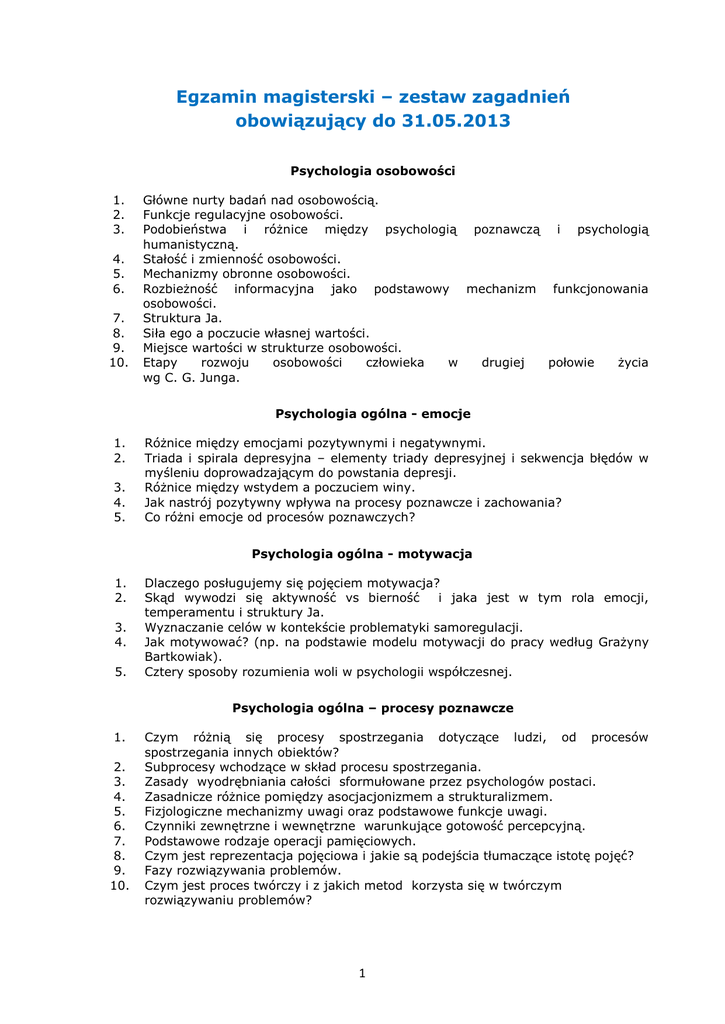 Egzamin magisterski – zestaw zagadnień obowiązujący do 31.05.2013

Psychologia osobowości

1. Główne nurty badań nad osobowością.
2. Funkcje regulacyjne osobowości.
3. Podobieństwa i różnice między psychologią poznawczą i psychologią humanistyczną.
4. Stałość i zmienność osobowości.
5. Mechanizmy obronne osobowości.
6. Rozbieżność informacyjna jako podstawowy mechanizm funkcjonowania osobowości.
7. Struktura Ja.
8. Siła ego a poczucie własnej wartości.
9. Miejsce wartości w strukturze osobowości.
10. Etapy rozwoju osobowości człowieka w drugiej połowie życia wg C. G. Junga.

Psychologia ogólna - emocje

1. Różnice między emocjami pozytywnymi i negatywnymi.
2. Triada i spirala depresyjna – elementy triady depresyjnej i sekwencja błędów w myśleniu doprowadzającym do powstania depresji.
3. Różnice między wstydem a poczuciem winy.
4. Jak nastrój pozytywny wpływa na procesy poznawcze i zachowania?
5. Co różni emocje od procesów poznawczych?

Psychologia ogólna - motywacja

1. Dlaczego posługujemy się pojęciem motywacja?
2. Skąd wywodzi się aktywność vs bierność i jaka jest w tym rola emocji, temperamentu i struktury Ja.
3. Wyznaczanie celów w kontekście problematyki samoregulacji.
4. Jak motywować? (np. na podstawie modelu motywacji do pracy według Grażyny Bartkowiak).
5. Cztery sposoby rozumienia woli w psychologii współczesnej.

Psychologia ogólna – procesy poznawcze

1. Czym różnią się procesy spostrzegania dotyczące ludzi, od procesów spostrzegania innych obiektów?
2. Subprocesy wchodzące w skład procesu spostrzegania.
3. Zasady wyodrębniania całości sformułowane przez psychologów postaci.
4. Zasadnicze różnice pomiędzy asocjacjonizmem a strukturalizmem.
5. Fizjologiczne mechanizmy uwagi oraz podstawowe funkcje uwagi.
6. Czynniki zewnętrzne i wewnętrzne warunkujące gotowość percepcyjną.
7. Podstawowe rodzaje operacji pamięciowych.
8. Czym jest reprezentacja pojęciowa i jakie są podejścia tłumaczące istotę pojęć?
9. Fazy rozwiązywania problemów.
10. Czym jest proces twórczy i z jakich metod korzysta się w twórczym rozwiązywaniu problemów?

1